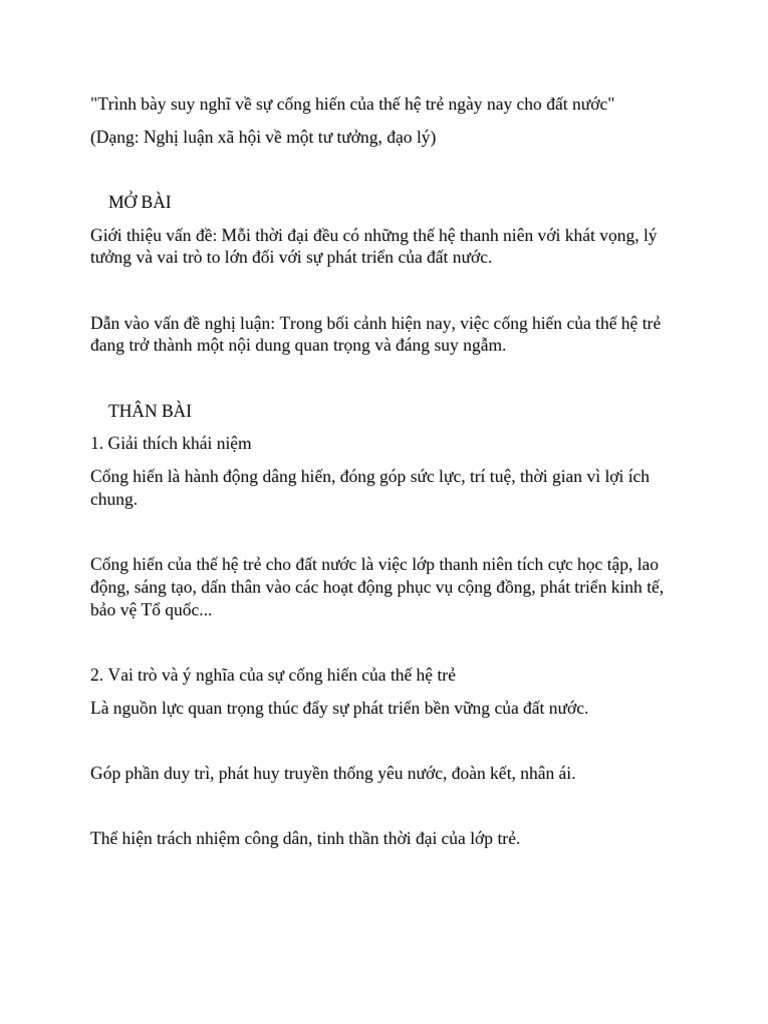 "Trình bày suy nghĩ về sự cống hiến của thế hệ trẻ ngày nay cho đất nước"

(Dạng: Nghị luận xã hội về một tư tưởng, đạo lý)

MỞ BÀI

Giới thiệu vấn đề: Mỗi thời đại đều có những thế hệ thanh niên với khát vọng, lý tưởng và vai trò to lớn đối với sự phát triển của đất nước.

Dẫn vào vấn đề nghị luận: Trong bối cảnh hiện nay, việc cống hiến của thế hệ trẻ đang trở thành một nội dung quan trọng và đáng suy ngẫm.

THÂN BÀI

1. Giải thích khái niệm

Cống hiến là hành động dâng hiến, đóng góp sức lực, trí tuệ, thời gian vì lợi ích chung.

Cống hiến của thế hệ trẻ cho đất nước là việc lớp thanh niên tích cực học tập, lao động, sáng tạo, dấn thân vào các hoạt động phục vụ cộng đồng, phát triển kinh tế, bảo vệ Tổ quốc...

2. Vai trò và ý nghĩa của sự cống hiến của thế hệ trẻ

Là nguồn lực quan trọng thúc đẩy sự phát triển bền vững của đất nước.

Góp phần duy trì, phát huy truyền thống yêu nước, đoàn kết, nhân ái.

Thể hiện trách nhiệm công dân, tinh thần thời đại của lớp trẻ.